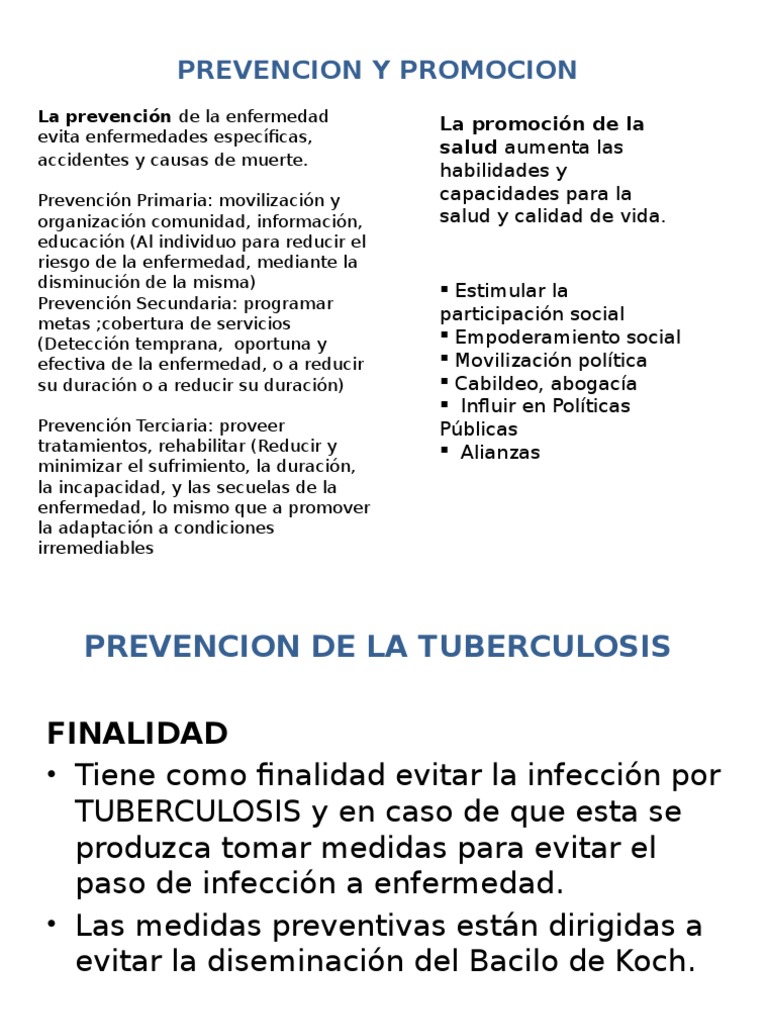 PREVENCION Y PROMOCION

La prevención de la enfermedad evita enfermedades específicas, accidentes y causas de muerte.

Prevención Primaria: movilización y organización comunidad, información, educación (Al individuo para reducir el riesgo de la enfermedad, mediante la disminución de la misma)
Prevención Secundaria: programar metas ;cobertura de servicios (Detección temprana, oportuna y efectiva de la enfermedad, o a reducir su duración o a reducir su duración)

Prevención Terciaria: proveer tratamientos, rehabilitar (Reducir y minimizar el sufrimiento, la duración, la incapacidad, y las secuelas de la enfermedad, lo mismo que a promover la adaptación a condiciones irremediables

La promoción de la salud aumenta las habilidades y capacidades para la salud y calidad de vida.

▪ Estimular la participación social
▪ Empoderamiento social
▪ Movilización política
▪ Cabildeo, abogacía
▪ Influir en Políticas Públicas
▪ Alianzas

PREVENCION DE LA TUBERCULOSIS

FINALIDAD
• Tiene como finalidad evitar la infección por TUBERCULOSIS y en caso de que esta se produzca tomar medidas para evitar el paso de infección a enfermedad.
• Las medidas preventivas están dirigidas a evitar la diseminación del Bacilo de Koch.